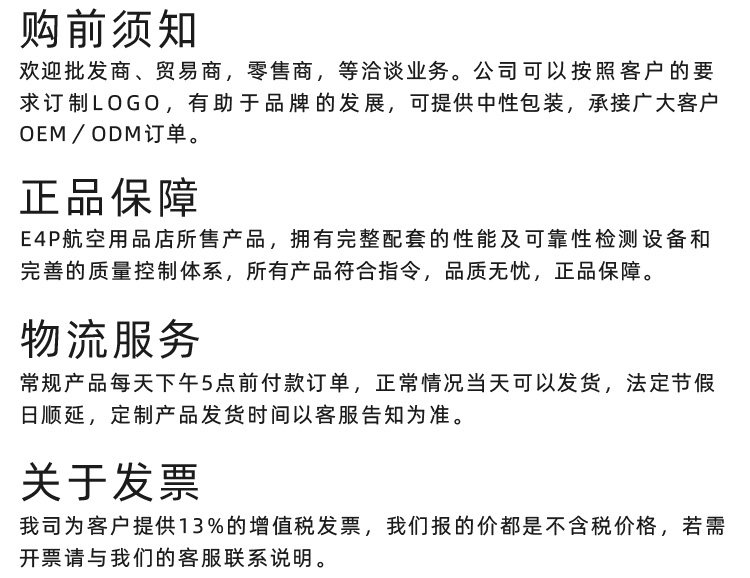 购前须知

欢迎批发商、贸易商，零售商，等洽谈业务。公司可以按照客户的要求订制LOGO，有助于品牌的发展，可提供中性包装，承接广大客户OEM／ODM订单。

正品保障

E4P航空用品店所售产品，拥有完整配套的性能及可靠性检测设备和完善的质量控制体系，所有产品符合指令，品质无忧，正品保障。

物流服务

常规产品每天下午5点前付款订单，正常情况当天可以发货，法定节假日顺延，定制产品发货时间以客服告知为准。

关于发票

我司为客户提供13%的增值税发票，我们报的价都是不含税价格，若需开票请与我们的客服联系说明。